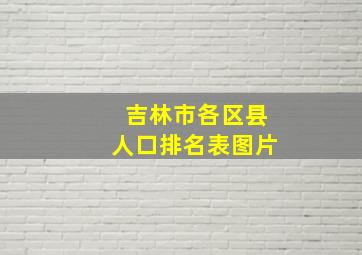 吉林市各区县
人口排名表图片